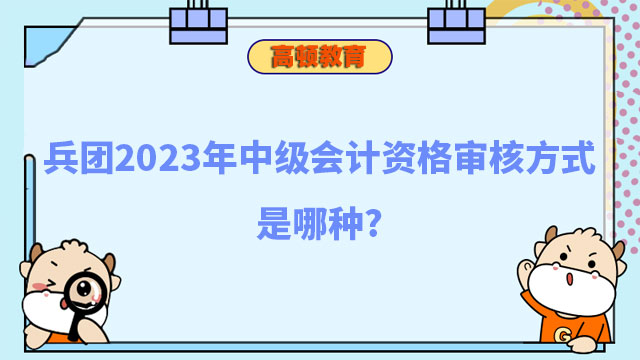 高顿教育

兵团2023年中级会计资格审核方式是哪种?

G